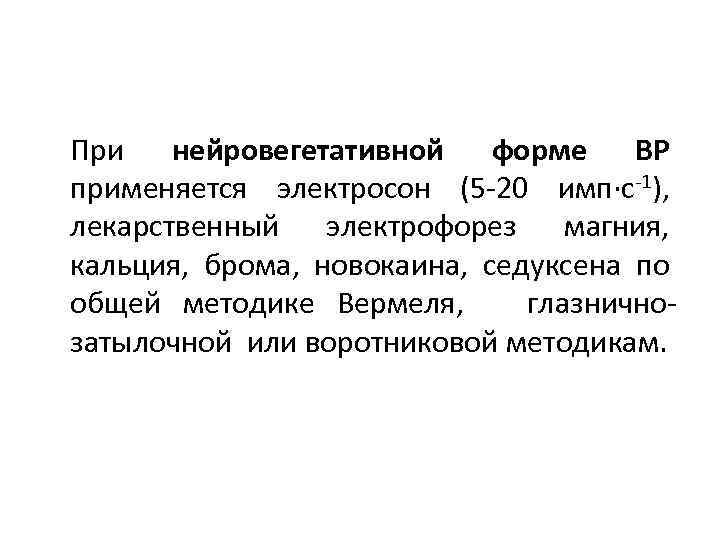 При нейровегетативной форме ВР применяется электросон (5-20 имп·с$^{-1}$), лекарственный электрофорез магния, кальция, брома, новокаина, седуксена по общей методике Вермеля, глазнично-затылочной или воротниковой методикам.